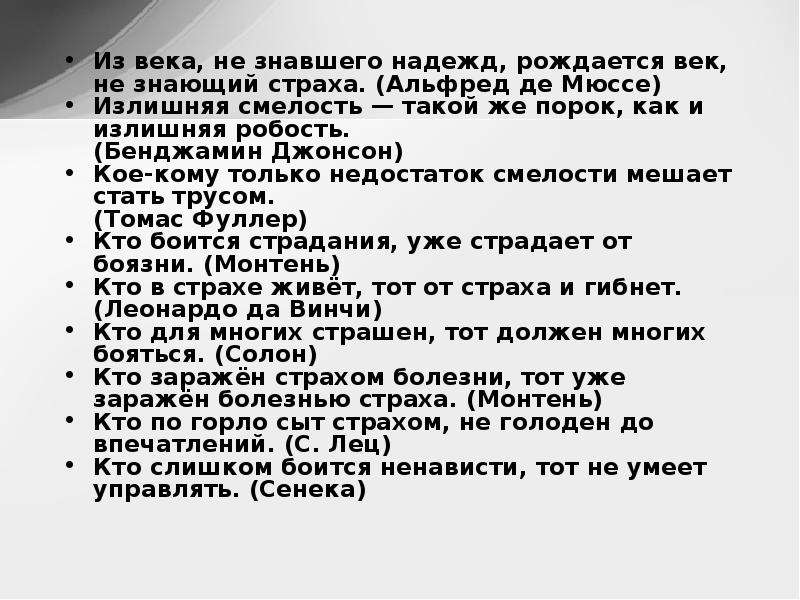 • Из века, не знавшего надежд, рождается век, не знающий страха. (Альфред де Мюссе)
• Излишняя смелость — такой же порок, как и излишняя робость.
(Бенджамин Джонсон)
• Кое-кому только недостаток смелости мешает стать трусом.
(Томас Фуллер)
• Кто боится страдания, уже страдает от боязни. (Монтень)
• Кто в страхе живёт, тот от страха и гибнет. (Леонардо да Винчи)
• Кто для многих страшен, тот должен многих бояться. (Солон)
• Кто заражён страхом болезни, тот уже заражён болезнью страха. (Монтень)
• Кто по горло сыт страхом, не голоден до впечатлений. (С. Лец)
• Кто слишком боится ненависти, тот не умеет управлять. (Сенека)